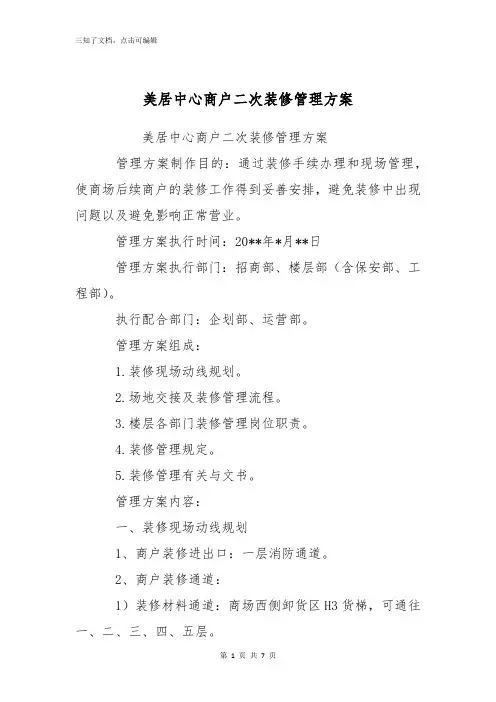 三知了文档，点击可编辑

美居中心商户二次装修管理方案

美居中心商户二次装修管理方案

管理方案制作目的：通过装修手续办理和现场管理，使商场后续商户的装修工作得到妥善安排，避免装修中出现问题以及避免影响正常营业。

管理方案执行时间：20**年*月**日

管理方案执行部门：招商部、楼层部（含保安部、工程部）。

执行配合部门：企划部、运营部。

管理方案组成：

1.装修现场动线规划。

2.场地交接及装修管理流程。

3.楼层各部门装修管理岗位职责。

4.装修管理规定。

5.装修管理有关与文书。

管理方案内容：

一、装修现场动线规划

1、商户装修进出口：一层消防通道。

2、商户装修通道：

1）装修材料通道：商场西侧卸货区H3货梯，可通往一、二、三、四、五层。

第 1 页 共 7 页